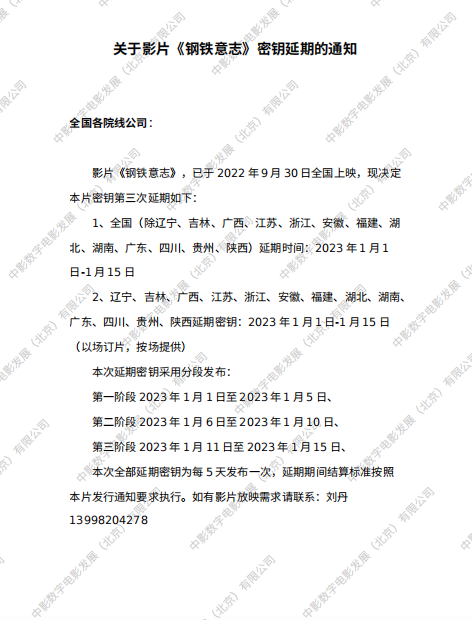 关于影片《钢铁意志》密钥延期的通知

全国各院线公司：

影片《钢铁意志》，已于 2022 年 9 月 30 日全国上映，现决定本片密钥第三次延期如下：

1、全国（除辽宁、吉林、广西、江苏、浙江、安徽、福建、湖北、湖南、广东、四川、贵州、陕西）延期时间：2023 年 1 月 1 日-1 月 15 日

2、辽宁、吉林、广西、江苏、浙江、安徽、福建、湖北、湖南、广东、四川、贵州、陕西延期密钥：2023 年 1 月 1 日-1 月 15 日（以场订片，按场提供）

本次延期密钥采用分段发布：

第一阶段 2023 年 1 月 1 日至 2023 年 1 月 5 日、

第二阶段 2023 年 1 月 6 日至 2023 年 1 月 10 日、

第三阶段 2023 年 1 月 11 日至 2023 年 1 月 15 日、

本次全部延期密钥为每 5 天发布一次，延期期间结算标准按照本片发行通知要求执行。如有影片放映需求请联系：刘丹 13998204278

中影数字电影发展（北京）有限公司